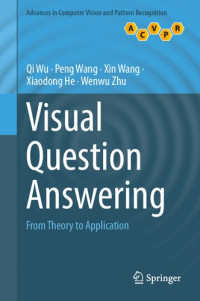 Advances in Computer Vision and Pattern Recognition

A C V P R

Qi Wu · Peng Wang · Xin Wang · Xiaodong He · Wenwu Zhu

Visual Question Answering

From Theory to Application

Springer